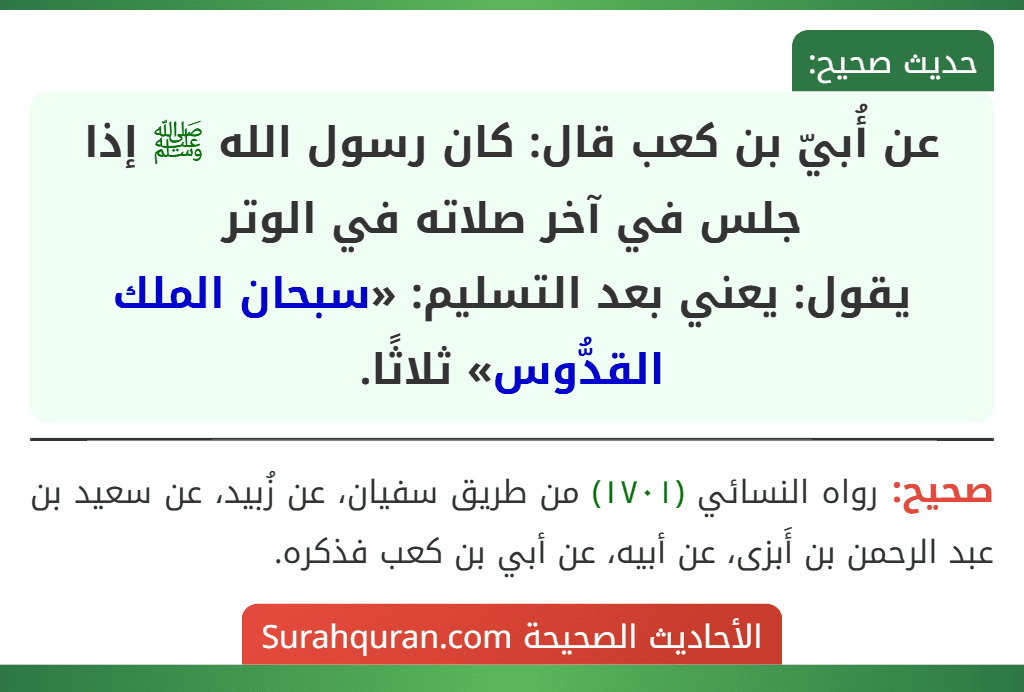 حديث صحيح:

عن أُبيّ بن كعب قال: كان رسول الله ﷺ إذا جلس في آخر صلاته في الوتر يقول: يعني بعد التسليم: «سبحان الملك القدُّوس» ثلاثًا.

صحيح: رواه النسائي (١٧٠١) من طريق سفيان، عن زُبيد، عن سعيد بن عبد الرحمن بن أَبزى، عن أبيه، عن أبي بن كعب فذكره.

الأحاديث الصحيحة Surahquran.com